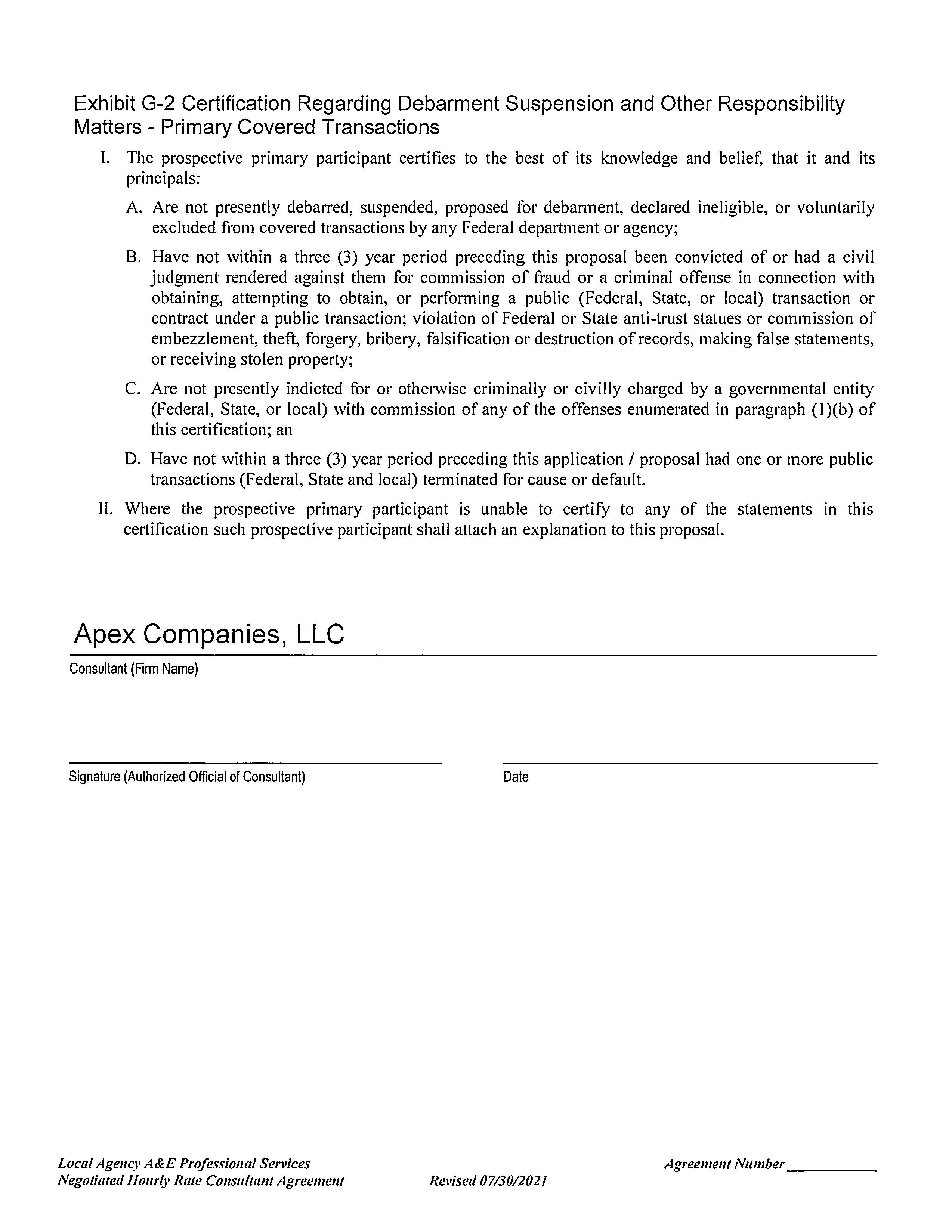 Exhibit G-2 Certification Regarding Debarment Suspension and Other Responsibility Matters - Primary Covered Transactions

I. The prospective primary participant certifies to the best of its knowledge and belief, that it and its principals:

A. Are not presently debarred, suspended, proposed for debarment, declared ineligible, or voluntarily excluded from covered transactions by any Federal department or agency;

B. Have not within a three (3) year period preceding this proposal been convicted of or had a civil judgment rendered against them for commission of fraud or a criminal offense in connection with obtaining, attempting to obtain, or performing a public (Federal, State, or local) transaction or contract under a public transaction; violation of Federal or State anti-trust statues or commission of embezzlement, theft, forgery, bribery, falsification or destruction of records, making false statements, or receiving stolen property;

C. Are not presently indicted for or otherwise criminally or civilly charged by a governmental entity (Federal, State, or local) with commission of any of the offenses enumerated in paragraph (1)(b) of this certification; an

D. Have not within a three (3) year period preceding this application / proposal had one or more public transactions (Federal, State and local) terminated for cause or default.

II. Where the prospective primary participant is unable to certify to any of the statements in this certification such prospective participant shall attach an explanation to this proposal.

Apex Companies, LLC
Consultant (Firm Name)

Signature (Authorized Official of Consultant)

Date

Local Agency A&E Professional Services
Negotiated Hourly Rate Consultant Agreement

Revised 07/30/2021

Agreement Number ___________